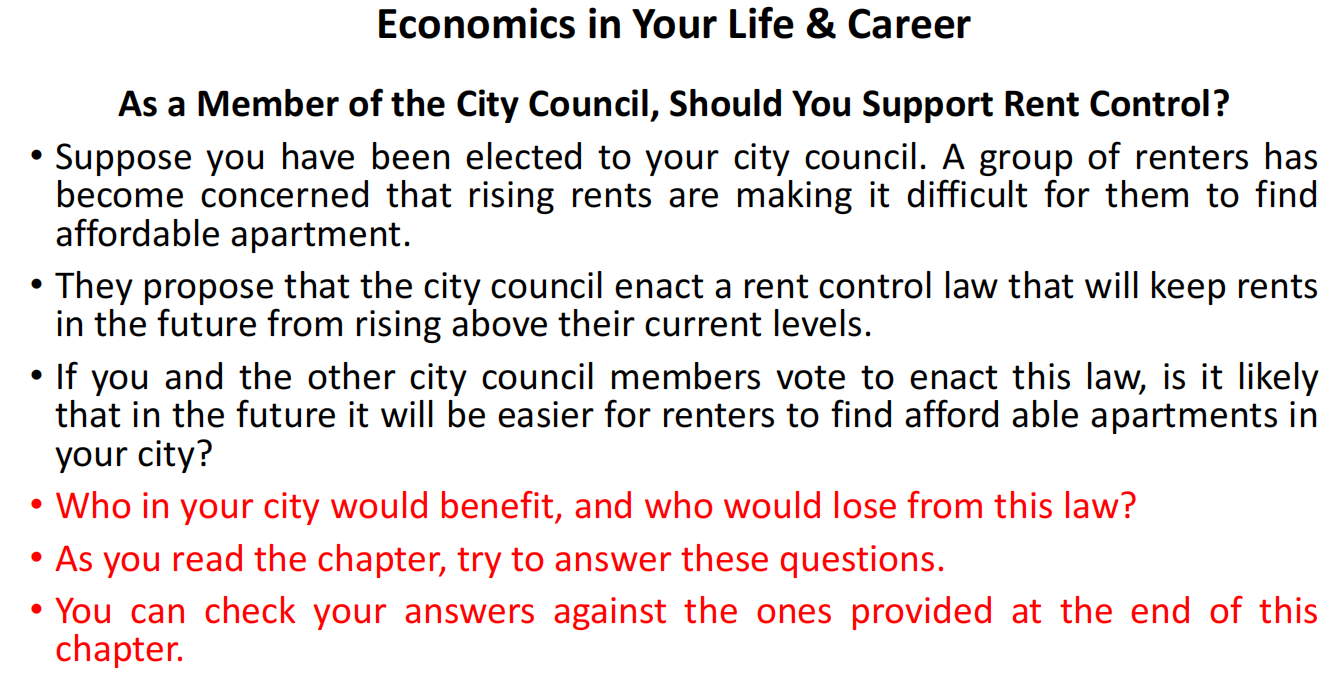 Economics in Your Life & Career

As a Member of the City Council, Should You Support Rent Control?

• Suppose you have been elected to your city council. A group of renters has become concerned that rising rents are making it difficult for them to find affordable apartment.

• They propose that the city council enact a rent control law that will keep rents in the future from rising above their current levels.

• If you and the other city council members vote to enact this law, is it likely that in the future it will be easier for renters to find afford able apartments in your city?

• Who in your city would benefit, and who would lose from this law?

• As you read the chapter, try to answer these questions.

• You can check your answers against the ones provided at the end of this chapter.